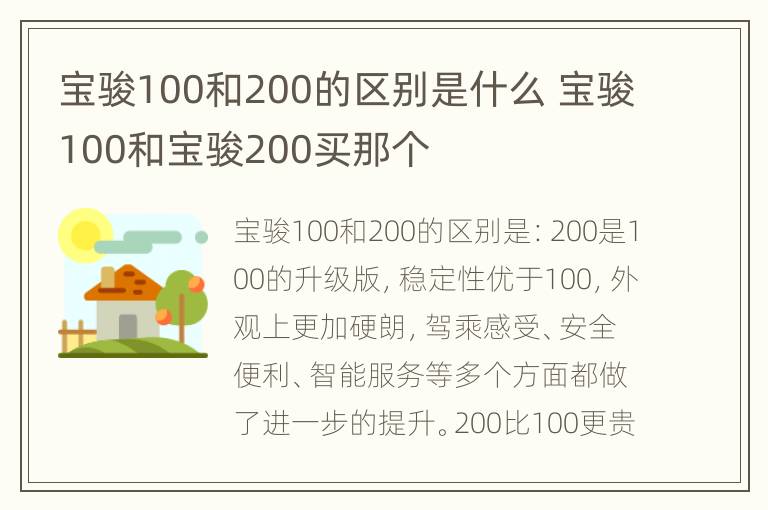 宝骏100和200的区别是什么 宝骏100和宝骏200买那个

宝骏100和200的区别是: 200是100的升级版, 稳定性优于100, 外观上更加硬朗, 驾乘感受、安全便利、智能服务等多个方面都做了进一步的提升。200比100更贵